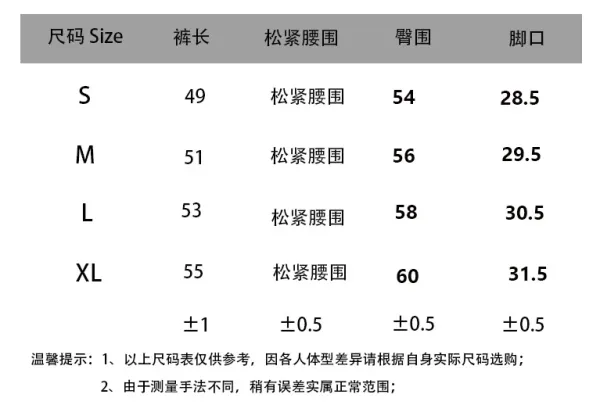 | 尺码 Size | 裤长 | 松紧腰围 | 臀围 | 脚口 |
|---|---|---|---|---|
| S | 49 | 松紧腰围 | 54 | 28.5 |
| M | 51 | 松紧腰围 | 56 | 29.5 |
| L | 53 | 松紧腰围 | 58 | 30.5 |
| XL | 55 | 松紧腰围 | 60 | 31.5 |
|  | ±1 | ±0.5 | ±0.5 | ±0.5 |

温馨提示：1、以上尺码表仅供参考，因各人体型差异请根据自身实际尺码选购；

2、由于测量手法不同，稍有误差实属正常范围；